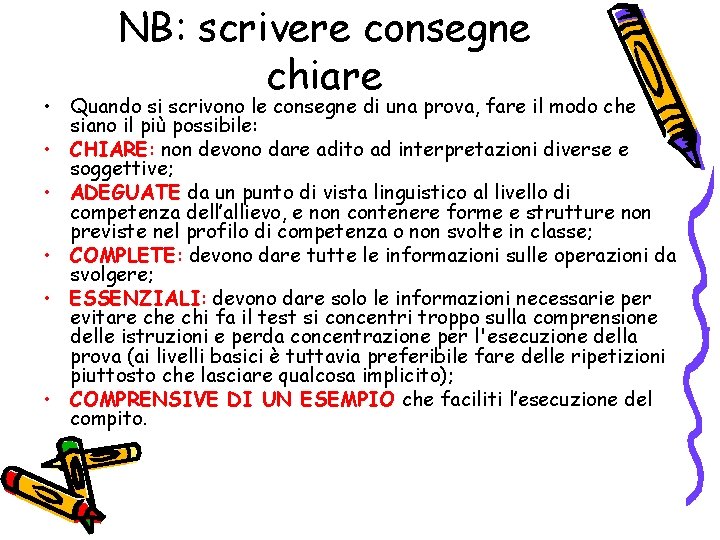 NB: scrivere consegne chiare

• Quando si scrivono le consegne di una prova, fare il modo che siano il più possibile:
• CHIARE: non devono dare adito ad interpretazioni diverse e soggettive;
• ADEGUATE da un punto di vista linguistico al livello di competenza dell'allievo, e non contenere forme e strutture non previste nel profilo di competenza o non svolte in classe;
• COMPLETE: devono dare tutte le informazioni sulle operazioni da svolgere;
• ESSENZIALI: devono dare solo le informazioni necessarie per evitare che chi fa il test si concentri troppo sulla comprensione delle istruzioni e perda concentrazione per l'esecuzione della prova (ai livelli basici è tuttavia preferibile fare delle ripetizioni piuttosto che lasciare qualcosa implicito);
• COMPRENSIVE DI UN ESEMPIO che faciliti l'esecuzione del compito.